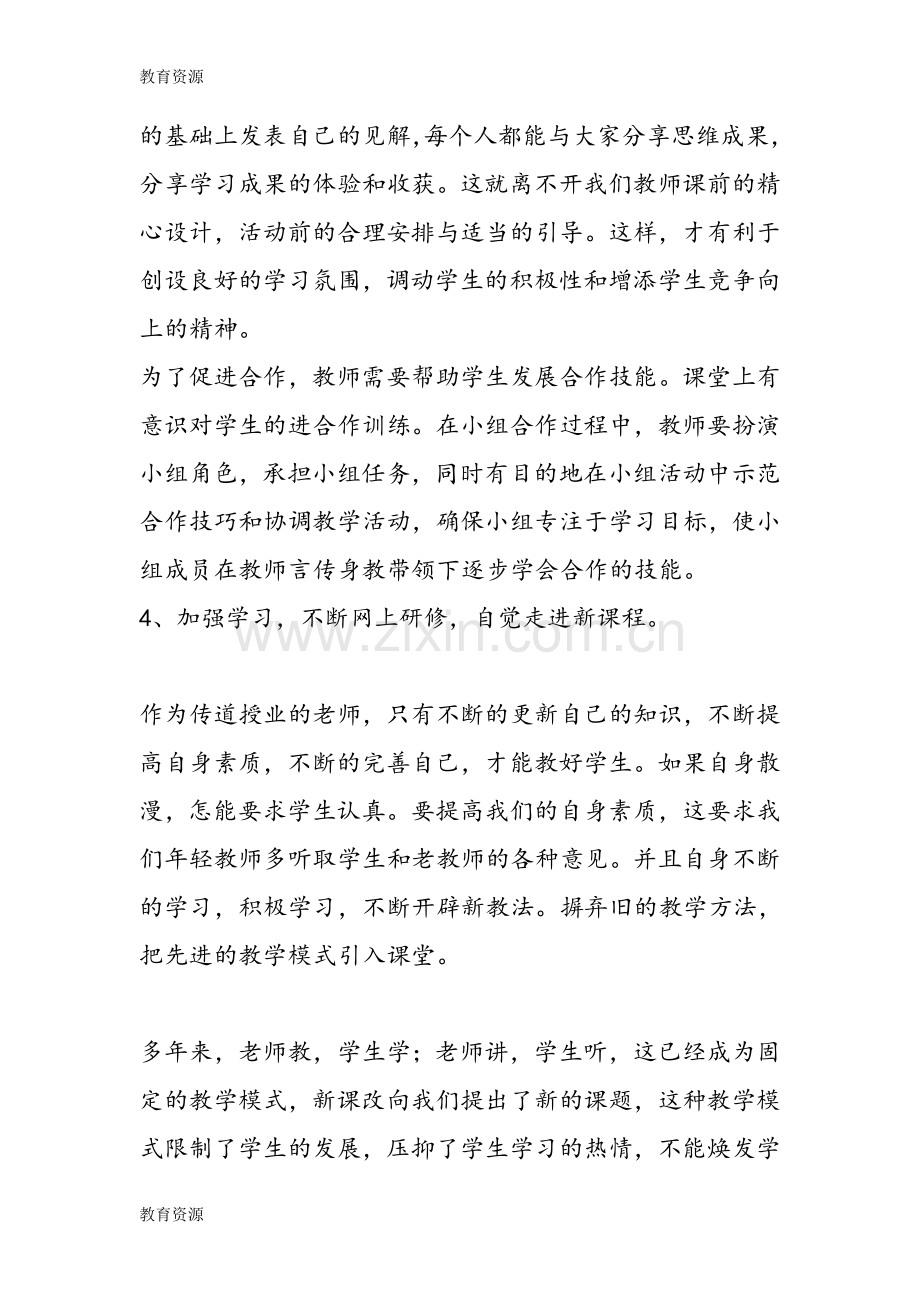 教育资源

的基础上发表自己的见解,每个人都能与大家分享思维成果，分享学习成果的体验和收获。这就离不开我们教师课前的精心设计，活动前的合理安排与适当的引导。这样，才有利于创设良好的学习氛围，调动学生的积极性和增添学生竞争向上的精神。

为了促进合作，教师需要帮助学生发展合作技能。课堂上有意识对学生的进合作训练。在小组合作过程中，教师要扮演小组角色，承担小组任务，同时有目的地在小组活动中示范合作技巧和协调教学活动，确保小组专注于学习目标，使小组成员在教师言传身教带领下逐步学会合作的技能。

4、加强学习，不断网上研修，自觉走进新课程。

作为传道授业的老师，只有不断的更新自己的知识，不断提高自身素质，不断的完善自己，才能教好学生。如果自身散漫，怎能要求学生认真。要提高我们的自身素质，这要求我们年轻教师多听取学生和老教师的各种意见。并且自身不断的学习，积极学习，不断开辟新教法。摒弃旧的教学方法，把先进的教学模式引入课堂。

多年来，老师教，学生学；老师讲，学生听，这已经成为固定的教学模式，新课改向我们提出了新的课题，这种教学模式限制了学生的发展，压抑了学生学习的热情，不能焕发学

教育资源

www.zixin.com.cn